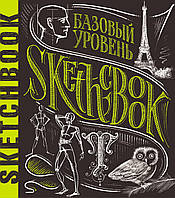 SKETCHBOOK

БАЗОВЫЙ УРОВЕНЬ

SKETCHBOOK